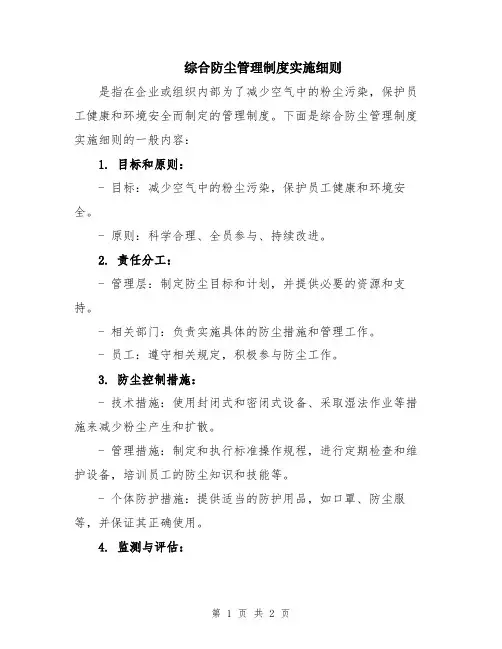 综合防尘管理制度实施细则

是指在企业或组织内部为了减少空气中的粉尘污染，保护员工健康和环境安全而制定的管理制度。下面是综合防尘管理制度实施细则的一般内容：

1. 目标和原则：

- 目标：减少空气中的粉尘污染，保护员工健康和环境安全。

- 原则：科学合理、全员参与、持续改进。

2. 责任分工：

- 管理层：制定防尘目标和计划，并提供必要的资源和支持。

- 相关部门：负责实施具体的防尘措施和管理工作。

- 员工：遵守相关规定，积极参与防尘工作。

3. 防尘控制措施：

- 技术措施：使用封闭式和密闭式设备、采取湿法作业等措施来减少粉尘产生和扩散。

- 管理措施：制定和执行标准操作规程，进行定期检查和维护设备，培训员工的防尘知识和技能等。

- 个体防护措施：提供适当的防护用品，如口罩、防尘服等，并保证其正确使用。

4. 监测与评估：

第 1 页 共 2 页